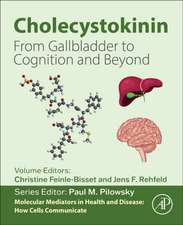 Cholecystokinin

From Gallbladder to Cognition and Beyond

Volume Editors:
Christine Feinle-Bisset and Jens F. Rehfeld

Series Editor: Paul M. Pilowsky

Molecular Mediators in Health and Disease: How Cells Communicate

AP